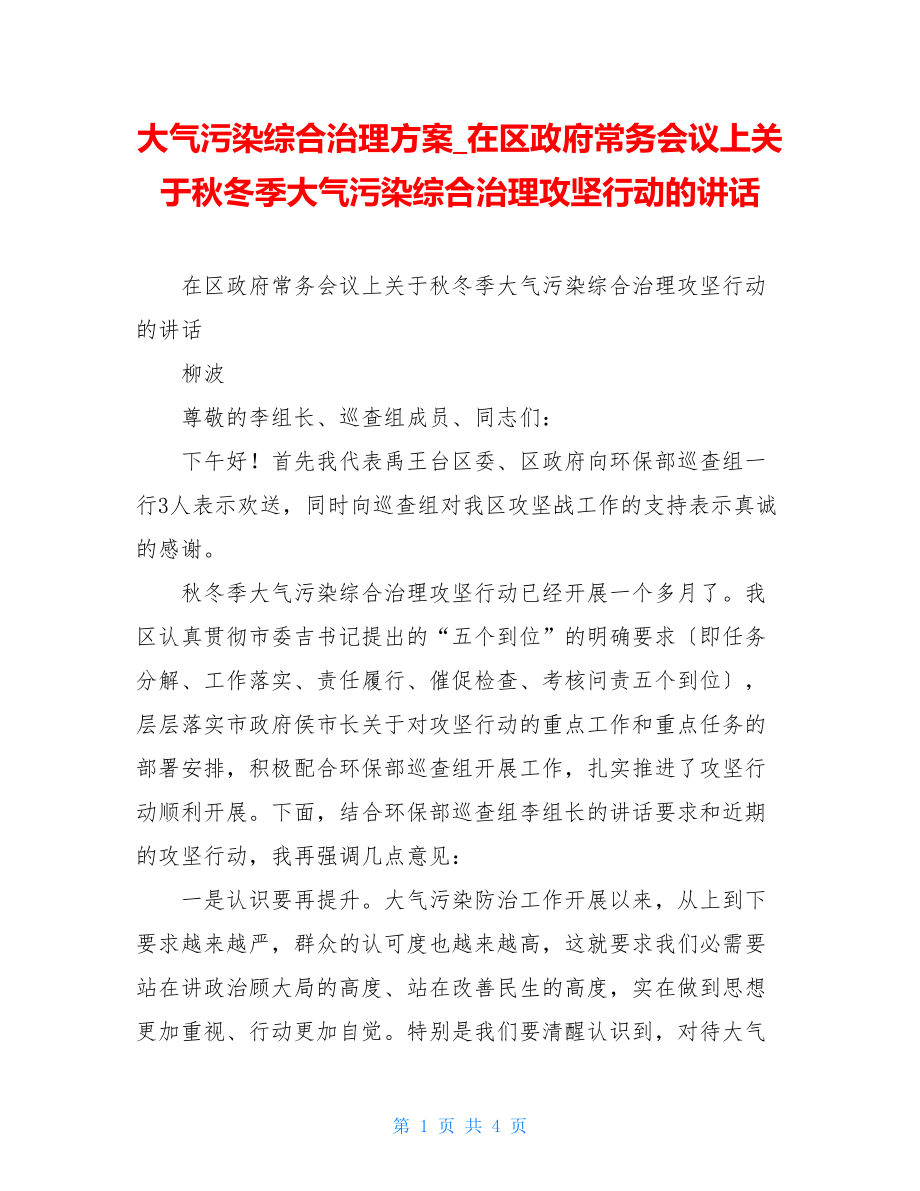 大气污染综合治理方案_在区政府常务会议上关于秋冬季大气污染综合治理攻坚行动的讲话

在区政府常务会议上关于秋冬季大气污染综合治理攻坚行动的讲话

柳波

尊敬的李组长、巡查组成员、同志们：

下午好！首先我代表禹王台区委、区政府向环保部巡查组一行3人表示欢送，同时向巡查组对我区攻坚战工作的支持表示真诚的感谢。

秋冬季大气污染综合治理攻坚行动已经开展一个多月了。我区认真贯彻市委吉书记提出的“五个到位”的明确要求〔即任务分解、工作落实、责任履行、催促检查、考核问责五个到位〕，层层落实市政府侯市长关于对攻坚行动的重点工作和重点任务的部署安排，积极配合环保部巡查组开展工作，扎实推进了攻坚行动顺利开展。下面，结合环保部巡查组李组长的讲话要求和近期的攻坚行动，我再强调几点意见：

一是认识要再提升。大气污染防治工作开展以来，从上到下要求越来越严，群众的认可度也越来越高，这就要求我们必需要站在讲政治顾大局的高度、站在改善民生的高度，实在做到思想更加重视、行动更加自觉。特别是我们要清醒认识到，对待大气

第 1 页 共 4 页